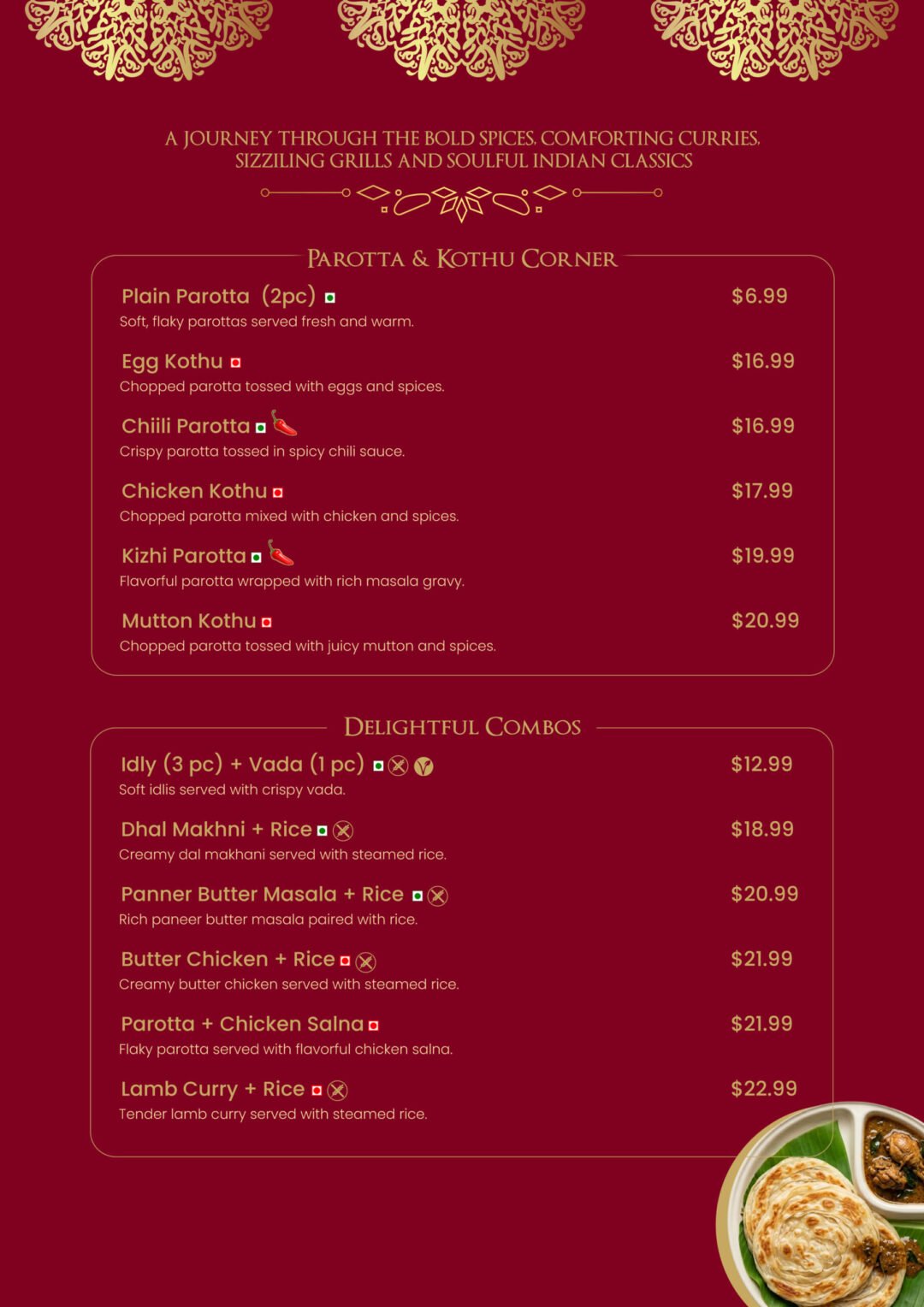 A JOURNEY THROUGH THE BOLD SPICES, COMFORTING CURRIES, SIZZILING GRILLS AND SOULFUL INDIAN CLASSICS

PAROTTA & KOTHU CORNER

Plain Parotta (2pc) $6.99
Soft, flaky parottas served fresh and warm.

Egg Kothu $16.99
Chopped parotta tossed with eggs and spices.

Chiili Parotta $16.99
Crispy parotta tossed in spicy chili sauce.

Chicken Kothu $17.99
Chopped parotta mixed with chicken and spices.

Kizhi Parotta $19.99
Flavorful parotta wrapped with rich masala gravy.

Mutton Kothu $20.99
Chopped parotta tossed with juicy mutton and spices.

DELIGHTFUL COMBOS

Idly (3 pc) + Vada (1 pc) $12.99
Soft idlis served with crispy vada.

Dhal Makhni + Rice $18.99
Creamy dal makhani served with steamed rice.

Panner Butter Masala + Rice $20.99
Rich paneer butter masala paired with rice.

Butter Chicken + Rice $21.99
Creamy butter chicken served with steamed rice.

Parotta + Chicken Salna $21.99
Flaky parotta served with flavorful chicken salna.

Lamb Curry + Rice $22.99
Tender lamb curry served with steamed rice.